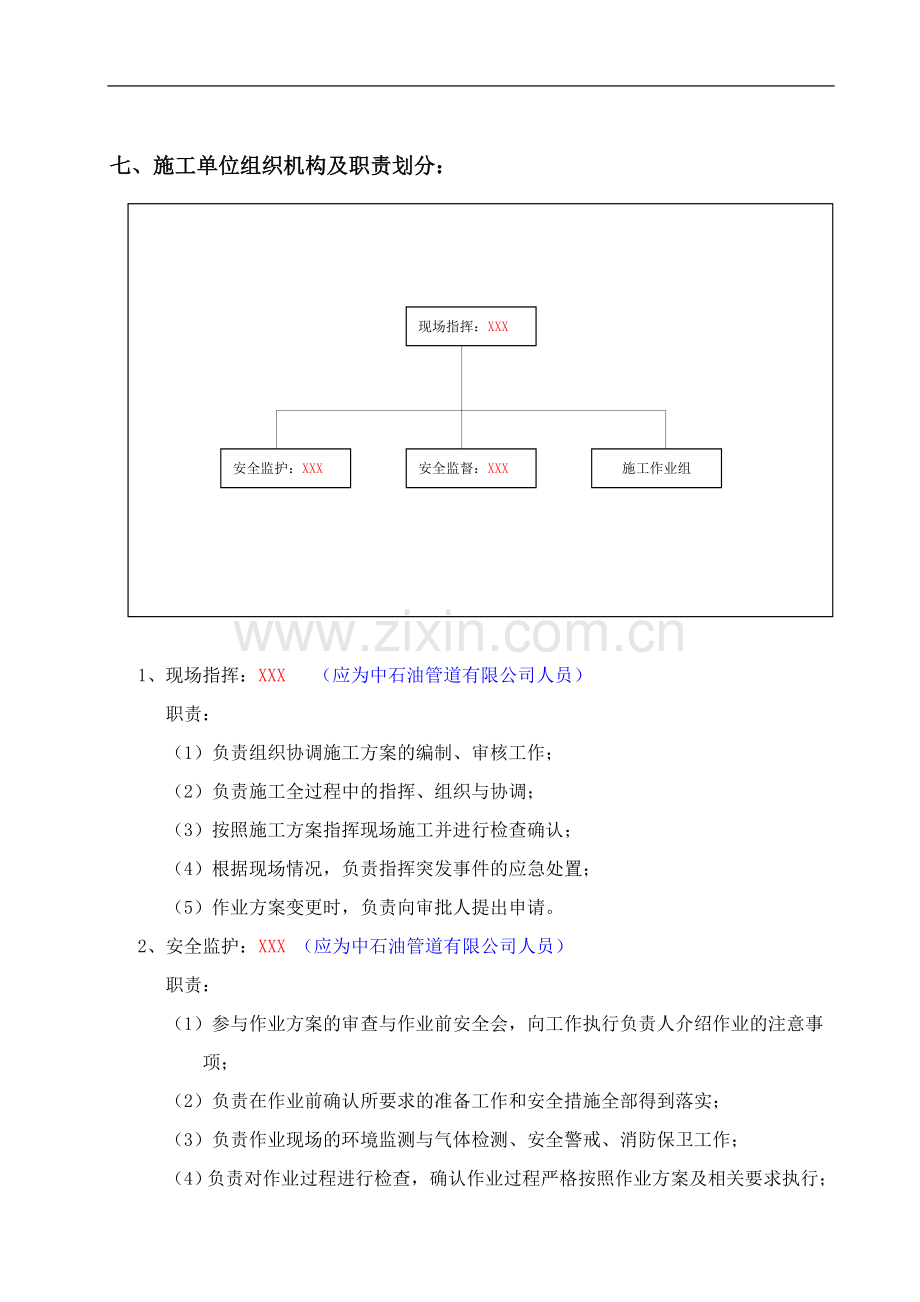 七、施工单位组织机构及职责划分：

现场指挥：XXX

安全监护：XXX

安全监督：XXX

施工作业组

1、现场指挥：XXX （应为中石油管道有限公司人员）

职责：

（1）负责组织协调施工方案的编制、审核工作；

（2）负责施工全过程中的指挥、组织与协调；

（3）按照施工方案指挥现场施工并进行检查确认；

（4）根据现场情况，负责指挥突发事件的应急处置；

（5）作业方案变更时，负责向审批人提出申请。

2、安全监护：XXX （应为中石油管道有限公司人员）

职责：

（1）参与作业方案的审查与作业前安全会，向工作执行负责人介绍作业的注意事项；

（2）负责在作业前确认所要求的准备工作和安全措施全部得到落实；

（3）负责作业现场的环境监测与气体检测、安全警戒、消防保卫工作；

（4）负责对作业过程进行检查，确认作业过程严格按照作业方案及相关要求执行；

www.zixin.com.cn